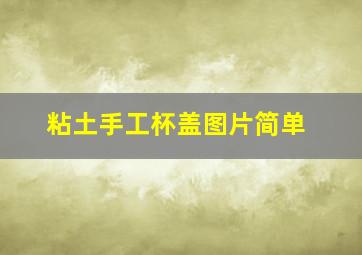 粘土手工杯盖图片简单